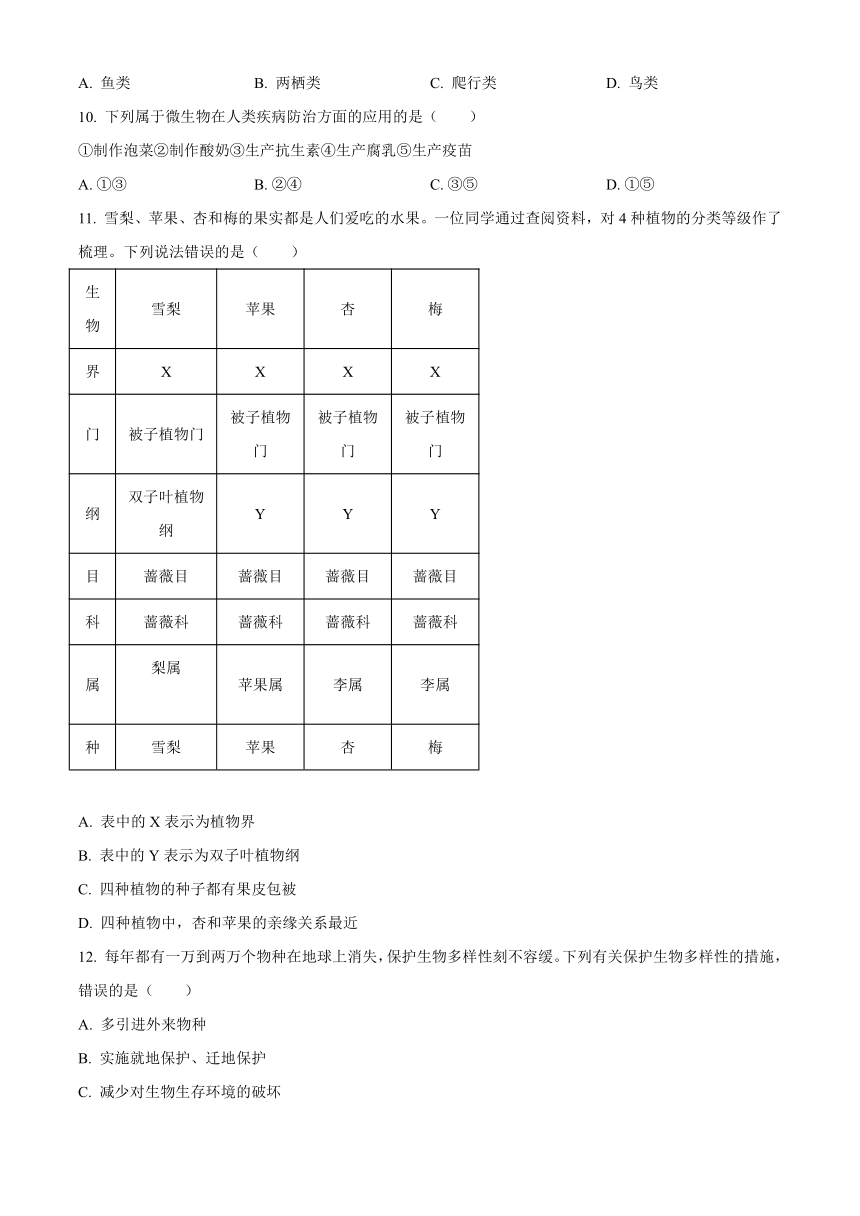 A. 鱼类　　B. 两栖类　　C. 爬行类　　D. 鸟类

10. 下列属于微生物在人类疾病防治方面的应用的是（　　）

①制作泡菜②制作酸奶③生产抗生素④生产腐乳⑤生产疫苗

A. ①③　　B. ②④　　C. ③⑤　　D. ①⑤

11. 雪梨、苹果、杏和梅的果实都是人们爱吃的水果。一位同学通过查阅资料，对 4 种植物的分类等级作了梳理。下列说法错误的是（　　）

| 生物 | 雪梨 | 苹果 | 杏 | 梅 |
|---|---|---|---|---|
| 界 | X | X | X | X |
| 门 | 被子植物门 | 被子植物门 | 被子植物门 | 被子植物门 |
| 纲 | 双子叶植物纲 | Y | Y | Y |
| 目 | 蔷薇目 | 蔷薇目 | 蔷薇目 | 蔷薇目 |
| 科 | 蔷薇科 | 蔷薇科 | 蔷薇科 | 蔷薇科 |
| 属 | 梨属 | 苹果属 | 李属 | 李属 |
| 种 | 雪梨 | 苹果 | 杏 | 梅 |

A. 表中的 X 表示为植物界

B. 表中的 Y 表示为双子叶植物纲

C. 四种植物的种子都有果皮包被

D. 四种植物中，杏和苹果的亲缘关系最近

12. 每年都有一万到两万个物种在地球上消失，保护生物多样性刻不容缓。下列有关保护生物多样性的措施，错误的是（　　）

A. 多引进外来物种

B. 实施就地保护、迁地保护

C. 减少对生物生存环境的破坏